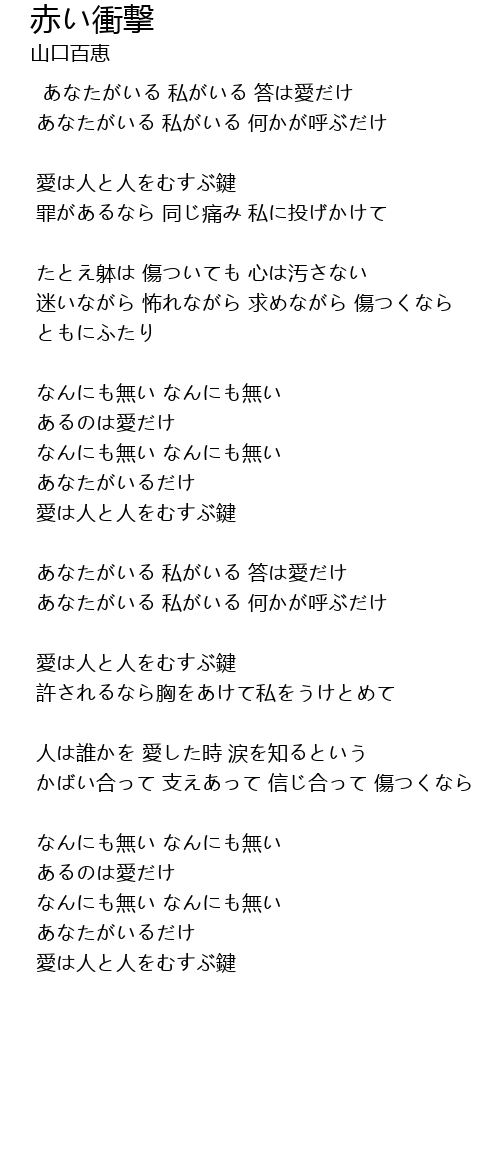 赤い衝撃
山口百恵

あなたがいる 私がいる 答は愛だけ
あなたがいる 私がいる 何かが呼ぶだけ

愛は人と人をむすぶ鍵
罪があるなら 同じ痛み 私に投げかけて

たとえ躰は 傷ついても 心は汚さない
迷いながら 怖れながら 求めながら 傷つくなら
ともにふたり

なんにも無い なんにも無い
あるのは愛だけ
なんにも無い なんにも無い
あなたがいるだけ
愛は人と人をむすぶ鍵

あなたがいる 私がいる 答は愛だけ
あなたがいる 私がいる 何かが呼ぶだけ

愛は人と人をむすぶ鍵
許されるなら胸をあけて私をうけとめて

人は誰かを 愛した時 涙を知るという
かばい合って 支えあって 信じ合って 傷つくなら

なんにも無い なんにも無い
あるのは愛だけ
なんにも無い なんにも無い
あなたがいるだけ
愛は人と人をむすぶ鍵